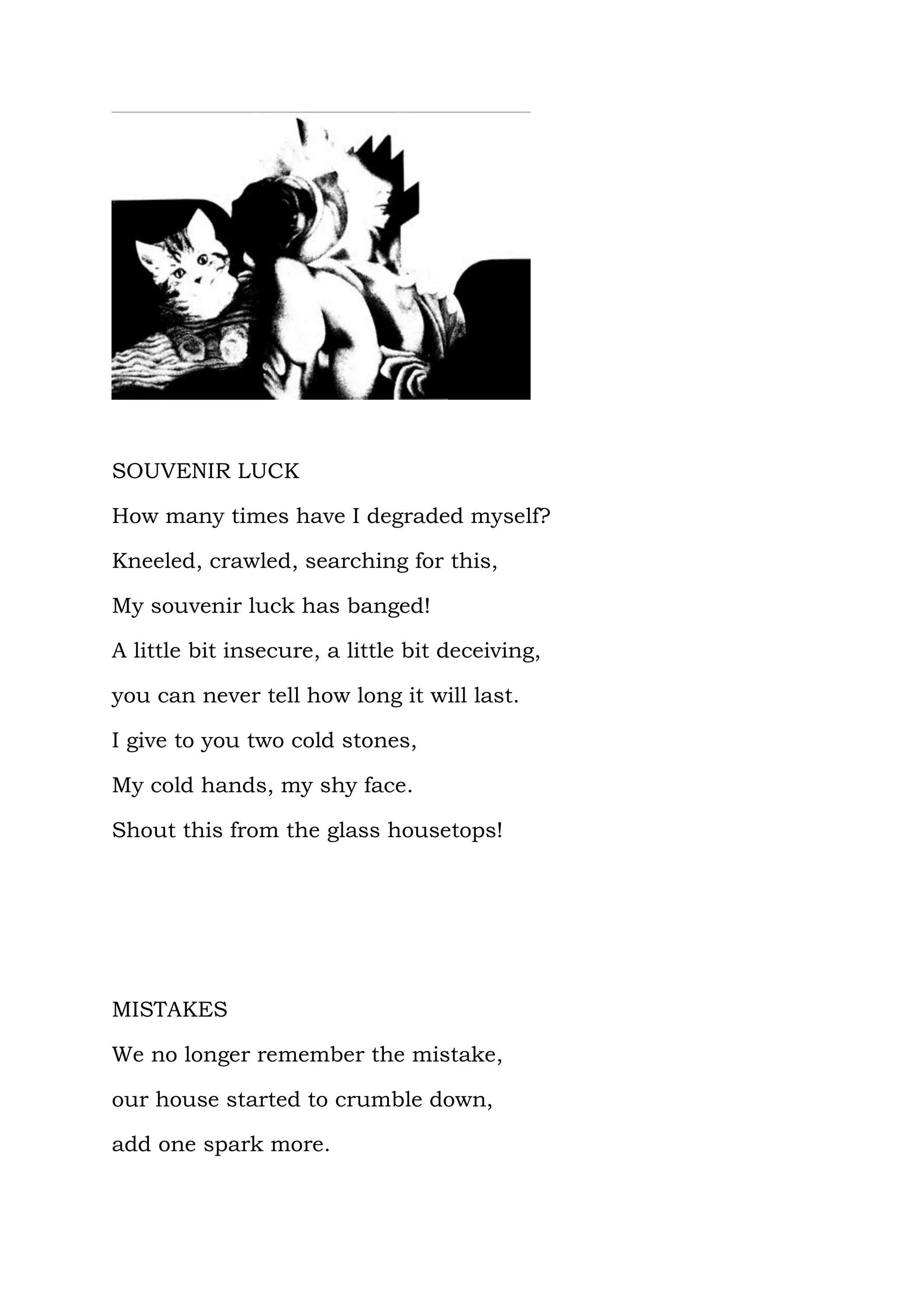 SOUVENIR LUCK

How many times have I degraded myself?

Kneeled, crawled, searching for this,

My souvenir luck has banged!

A little bit insecure, a little bit deceiving,

you can never tell how long it will last.

I give to you two cold stones,

My cold hands, my shy face.

Shout this from the glass housetops!

MISTAKES

We no longer remember the mistake,

our house started to crumble down,

add one spark more.